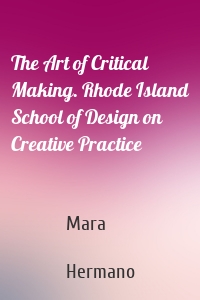 The Art of Critical Making. Rhode Island School of Design on Creative Practice

Mara

Hermano